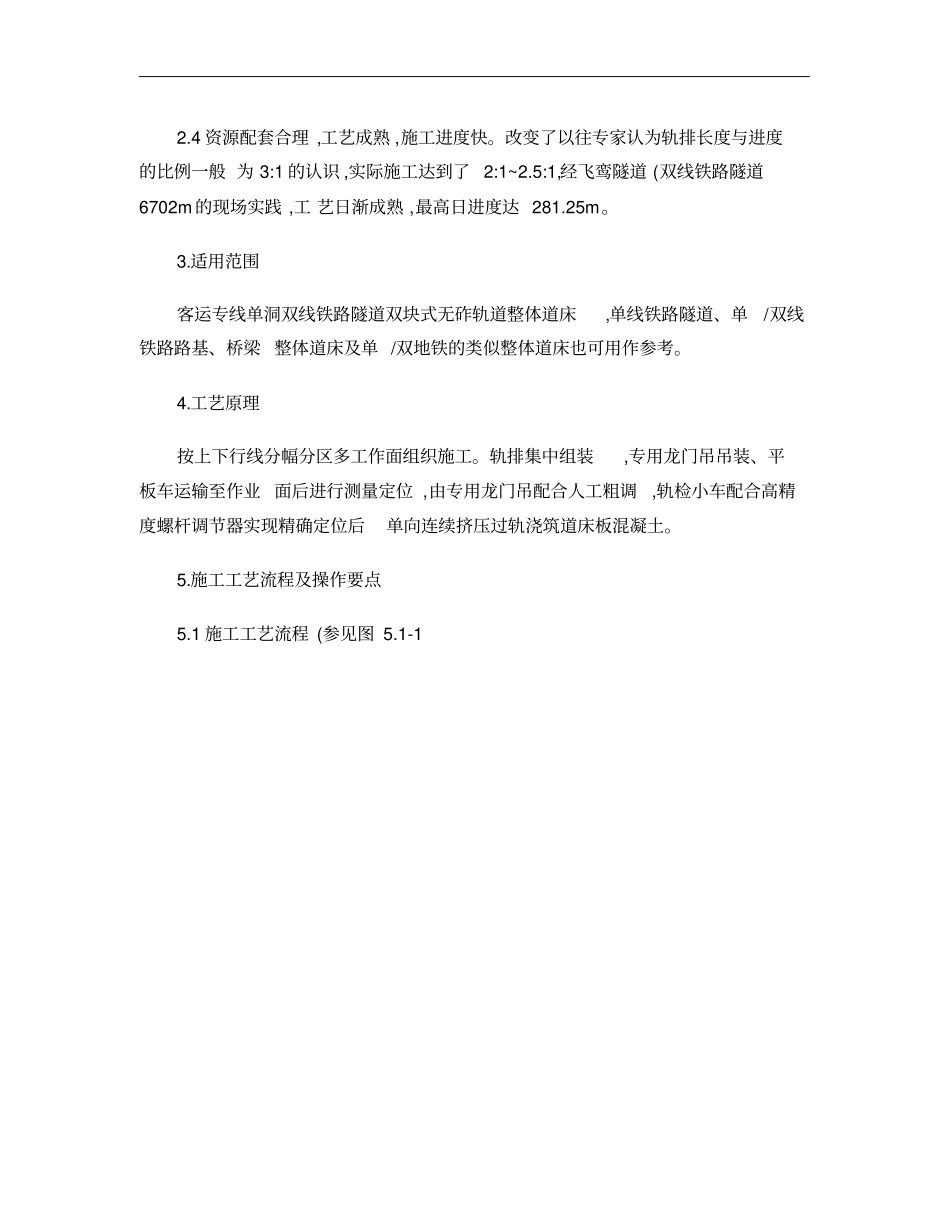 2.4 资源配套合理 ,工艺成熟 ,施工进度快。改变了以往专家认为轨排长度与进度的比例一般 为 3:1 的认识 ,实际施工达到了 2:1~2.5:1,经飞鸾隧道 (双线铁路隧道 6702m 的现场实践 ,工 艺日渐成熟 ,最高日进度达 281.25m。

3.适用范围

客运专线单洞双线铁路隧道双块式无砟轨道整体道床 ,单线铁路隧道、单 /双线铁路路基、桥梁 整体道床及单 /双地铁的类似整体道床也可用作参考。

4.工艺原理

按上下行线分幅分区多工作面组织施工。轨排集中组装 ,专用龙门吊吊装、平板车运输至作业 面后进行测量定位 ,由专用龙门吊配合人工粗调 ,轨检小车配合高精度螺杆调节器实现精确定位后 单向连续挤压过轨浇筑道床板混凝土。

5.施工工艺流程及操作要点

5.1 施工工艺流程 (参见图 5.1-1